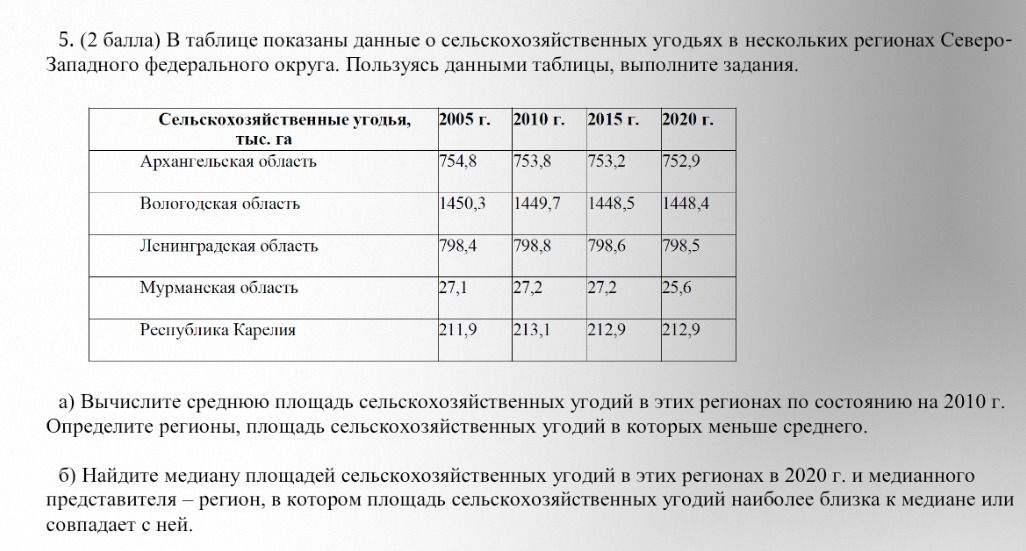 5. (2 балла) В таблице показаны данные о сельскохозяйственных угодьях в нескольких регионах Северо-Западного федерального округа. Пользуясь данными таблицы, выполните задания.

| Сельскохозяйственные угодья, тыс. га | 2005 г. | 2010 г. | 2015 г. | 2020 г. |
|---|---|---|---|---|
| Архангельская область | 754,8 | 753,8 | 753,2 | 752,9 |
| Вологодская область | 1450,3 | 1449,7 | 1448,5 | 1448,4 |
| Ленинградская область | 798,4 | 798,8 | 798,6 | 798,5 |
| Мурманская область | 27,1 | 27,2 | 27,2 | 25,6 |
| Республика Карелия | 211,9 | 213,1 | 212,9 | 212,9 |

а) Вычислите среднюю площадь сельскохозяйственных угодий в этих регионах по состоянию на 2010 г. Определите регионы, площадь сельскохозяйственных угодий в которых меньше среднего.

б) Найдите медиану площадей сельскохозяйственных угодий в этих регионах в 2020 г. и медианного представителя – регион, в котором площадь сельскохозяйственных угодий наиболее близка к медиане или совпадает с ней.